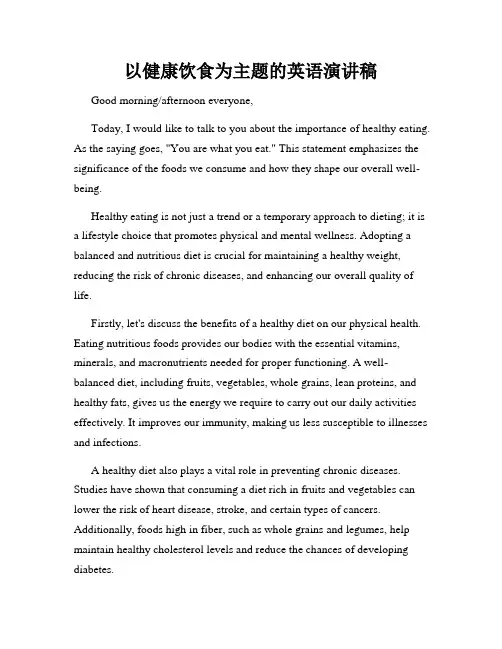 以健康饮食为主题的英语演讲稿

Good morning/afternoon everyone,

Today, I would like to talk to you about the importance of healthy eating. As the saying goes, "You are what you eat." This statement emphasizes the significance of the foods we consume and how they shape our overall well-being.

Healthy eating is not just a trend or a temporary approach to dieting; it is a lifestyle choice that promotes physical and mental wellness. Adopting a balanced and nutritious diet is crucial for maintaining a healthy weight, reducing the risk of chronic diseases, and enhancing our overall quality of life.

Firstly, let's discuss the benefits of a healthy diet on our physical health. Eating nutritious foods provides our bodies with the essential vitamins, minerals, and macronutrients needed for proper functioning. A well-balanced diet, including fruits, vegetables, whole grains, lean proteins, and healthy fats, gives us the energy we require to carry out our daily activities effectively. It improves our immunity, making us less susceptible to illnesses and infections.

A healthy diet also plays a vital role in preventing chronic diseases. Studies have shown that consuming a diet rich in fruits and vegetables can lower the risk of heart disease, stroke, and certain types of cancers. Additionally, foods high in fiber, such as whole grains and legumes, help maintain healthy cholesterol levels and reduce the chances of developing diabetes.